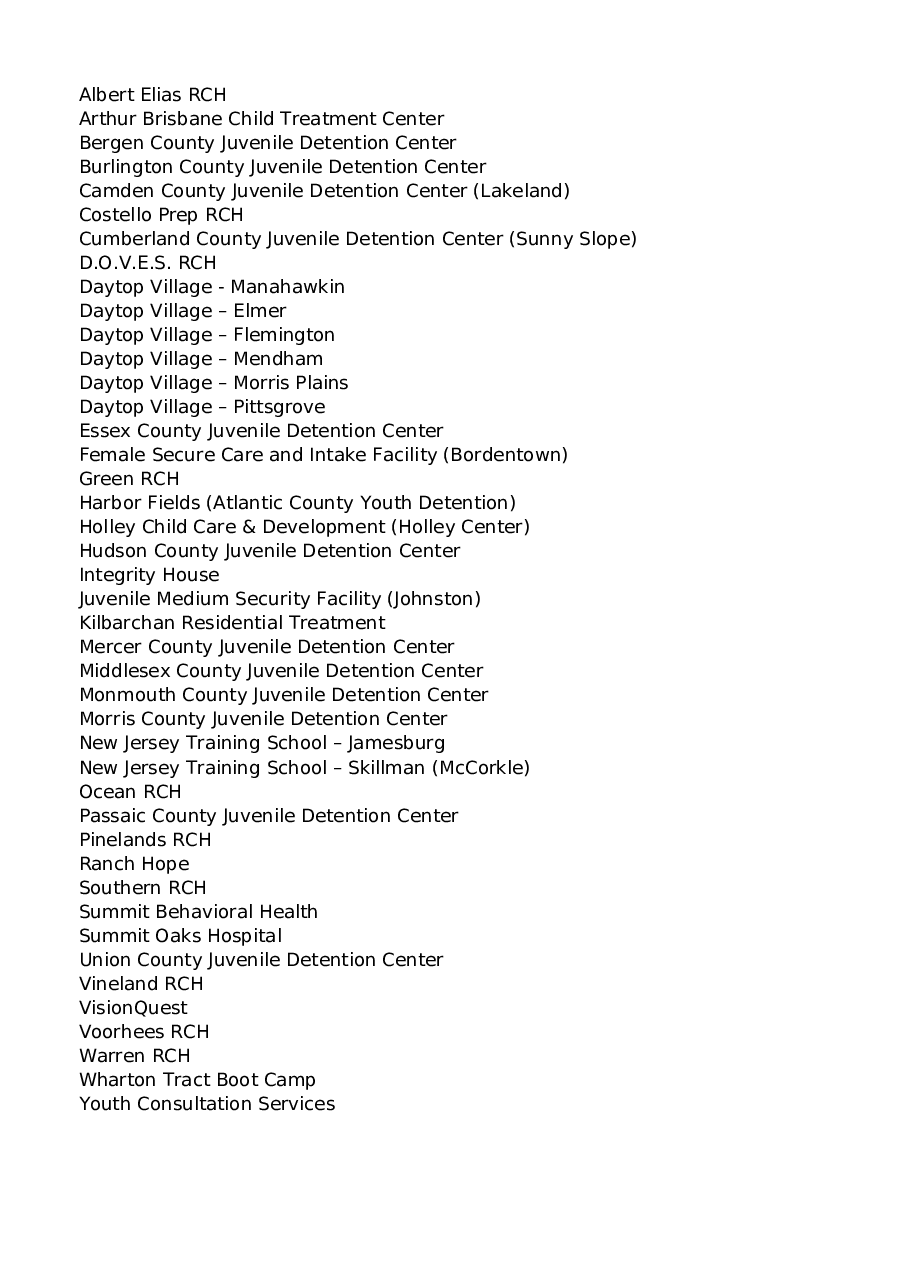 Albert Elias RCH
Arthur Brisbane Child Treatment Center
Bergen County Juvenile Detention Center
Burlington County Juvenile Detention Center
Camden County Juvenile Detention Center (Lakeland)
Costello Prep RCH
Cumberland County Juvenile Detention Center (Sunny Slope)
D.O.V.E.S. RCH
Daytop Village - Manahawkin
Daytop Village – Elmer
Daytop Village – Flemington
Daytop Village – Mendham
Daytop Village – Morris Plains
Daytop Village – Pittsgrove
Essex County Juvenile Detention Center
Female Secure Care and Intake Facility (Bordentown)
Green RCH
Harbor Fields (Atlantic County Youth Detention)
Holley Child Care & Development (Holley Center)
Hudson County Juvenile Detention Center
Integrity House
Juvenile Medium Security Facility (Johnston)
Kilbarchan Residential Treatment
Mercer County Juvenile Detention Center
Middlesex County Juvenile Detention Center
Monmouth County Juvenile Detention Center
Morris County Juvenile Detention Center
New Jersey Training School – Jamesburg
New Jersey Training School – Skillman (McCorkle)
Ocean RCH
Passaic County Juvenile Detention Center
Pinelands RCH
Ranch Hope
Southern RCH
Summit Behavioral Health
Summit Oaks Hospital
Union County Juvenile Detention Center
Vineland RCH
VisionQuest
Voorhees RCH
Warren RCH
Wharton Tract Boot Camp
Youth Consultation Services